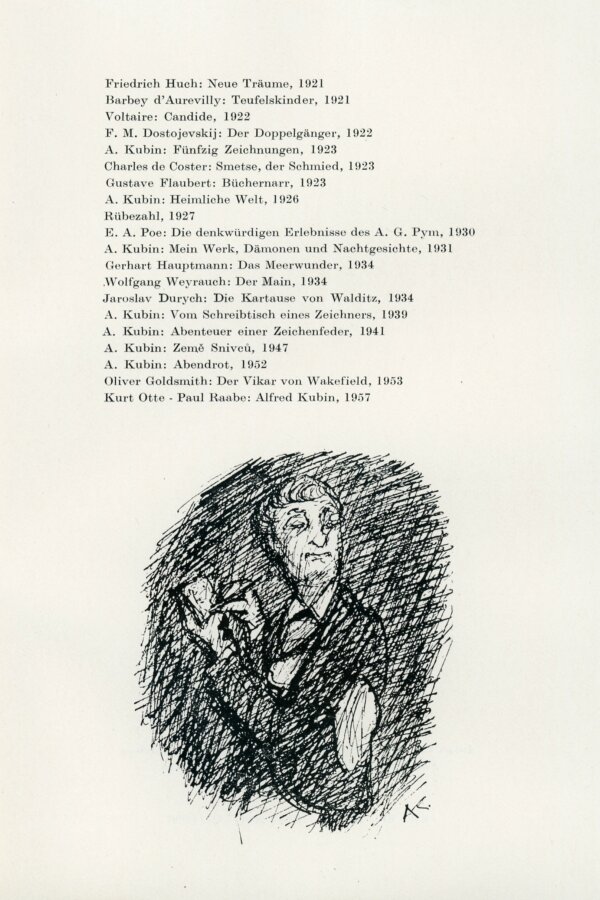 Friedrich Huch: Neue Träume, 1921
Barbey d'Aurevilly: Teufelskinder, 1921
Voltaire: Candide, 1922
F. M. Dostojevskij: Der Doppelgänger, 1922
A. Kubin: Fünfzig Zeichnungen, 1923
Charles de Coster: Smetse, der Schmied, 1923
Gustave Flaubert: Büchernarr, 1923
A. Kubin: Heimliche Welt, 1926
Rübezahl, 1927
E. A. Poe: Die denkwürdigen Erlebnisse des A. G. Pym, 1930
A. Kubin: Mein Werk, Dämonen und Nachtgesichte, 1931
Gerhart Hauptmann: Das Meerwunder, 1934
Wolfgang Weyrauch: Der Main, 1934
Jaroslav Durych: Die Kartause von Walditz, 1934
A. Kubin: Vom Schreibtisch eines Zeichners, 1939
A. Kubin: Abenteuer einer Zeichenfeder, 1941
A. Kubin: Země Snivců, 1947
A. Kubin: Abendrot, 1952
Oliver Goldsmith: Der Vikar von Wakefield, 1953
Kurt Otte - Paul Raabe: Alfred Kubin, 1957

AK